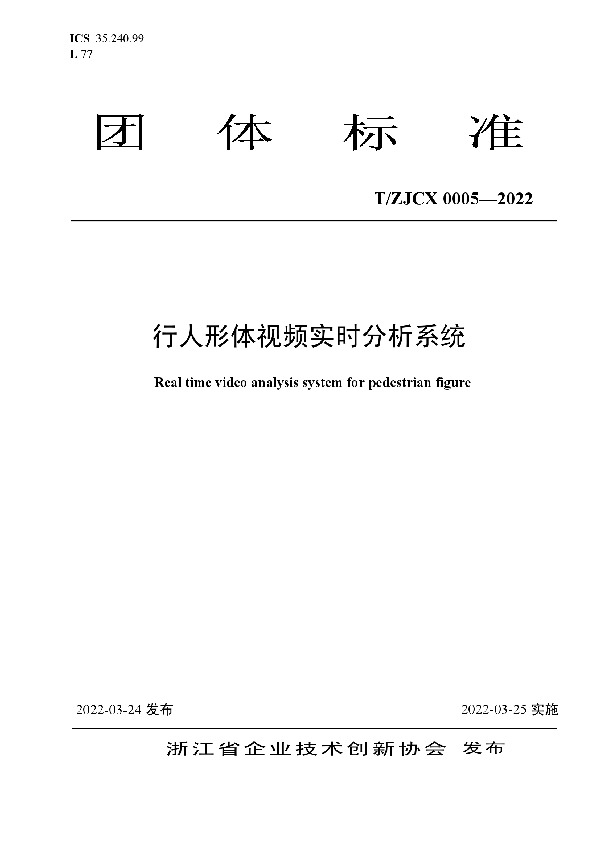 ICS 35.240.99
L 77

团 体 标 准

T/ZJCX 0005—2022

行人形体视频实时分析系统

Real time video analysis system for pedestrian figure

2022-03-24 发布

2022-03-25 实施

浙江省企业技术创新协会 发布